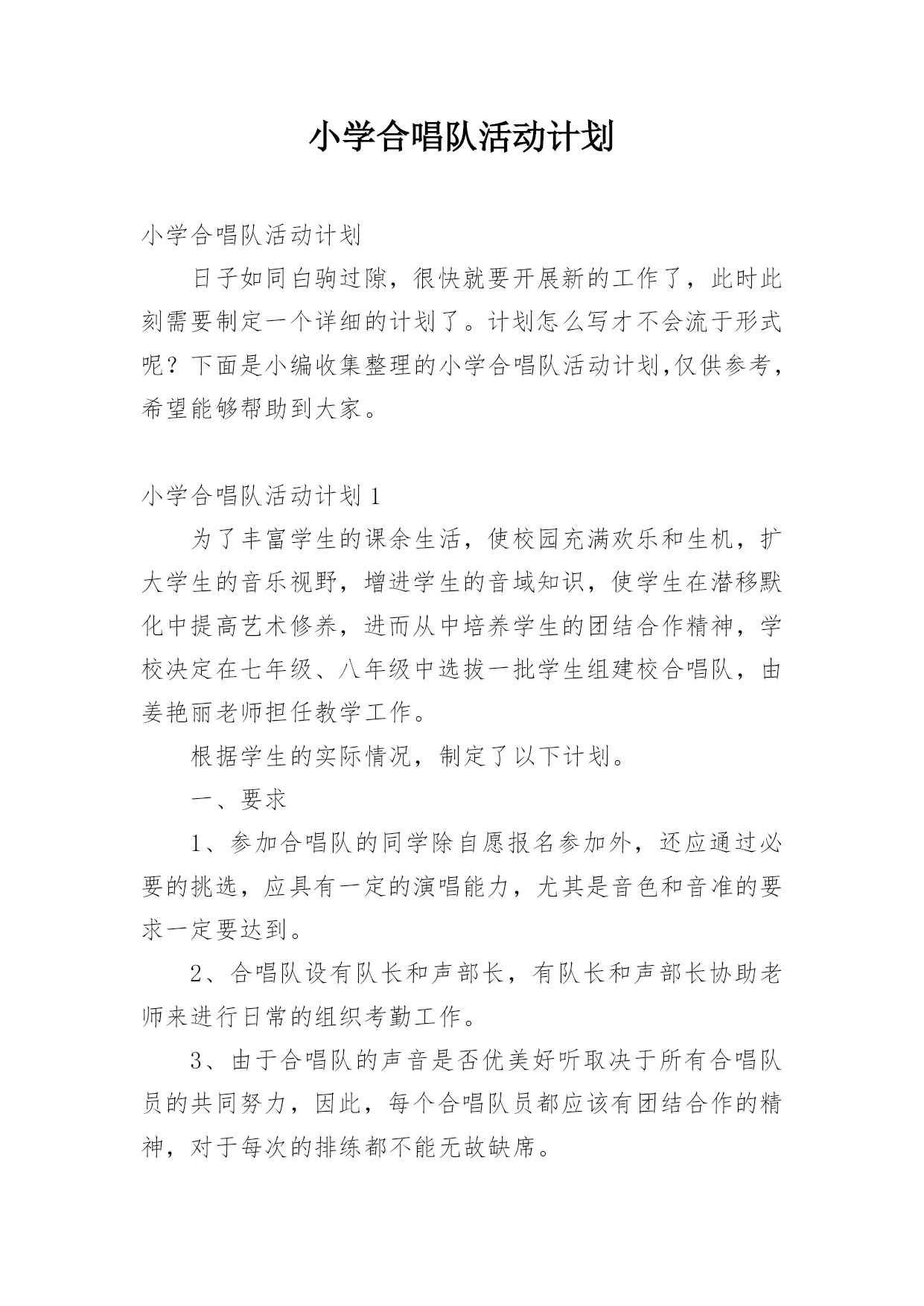 小学合唱队活动计划

小学合唱队活动计划

日子如同白驹过隙，很快就要开展新的工作了，此时此刻需要制定一个详细的计划了。计划怎么写才不会流于形式呢？下面是小编收集整理的小学合唱队活动计划,仅供参考，希望能够帮助到大家。

小学合唱队活动计划 1

为了丰富学生的课余生活，使校园充满欢乐和生机，扩大学生的音乐视野，增进学生的音域知识，使学生在潜移默化中提高艺术修养，进而从中培养学生的团结合作精神，学校决定在七年级、八年级中选拔一批学生组建校合唱队，由姜艳丽老师担任教学工作。

根据学生的实际情况，制定了以下计划。

一、要求

1、参加合唱队的同学除自愿报名参加外，还应通过必要的挑选，应具有一定的演唱能力，尤其是音色和音准的要求一定要达到。

2、合唱队设有队长和声部长，有队长和声部长协助老师来进行日常的组织考勤工作。

3、由于合唱队的声音是否优美好听取决于所有合唱队员的共同努力，因此，每个合唱队员都应该有团结合作的精神，对于每次的排练都不能无故缺席。